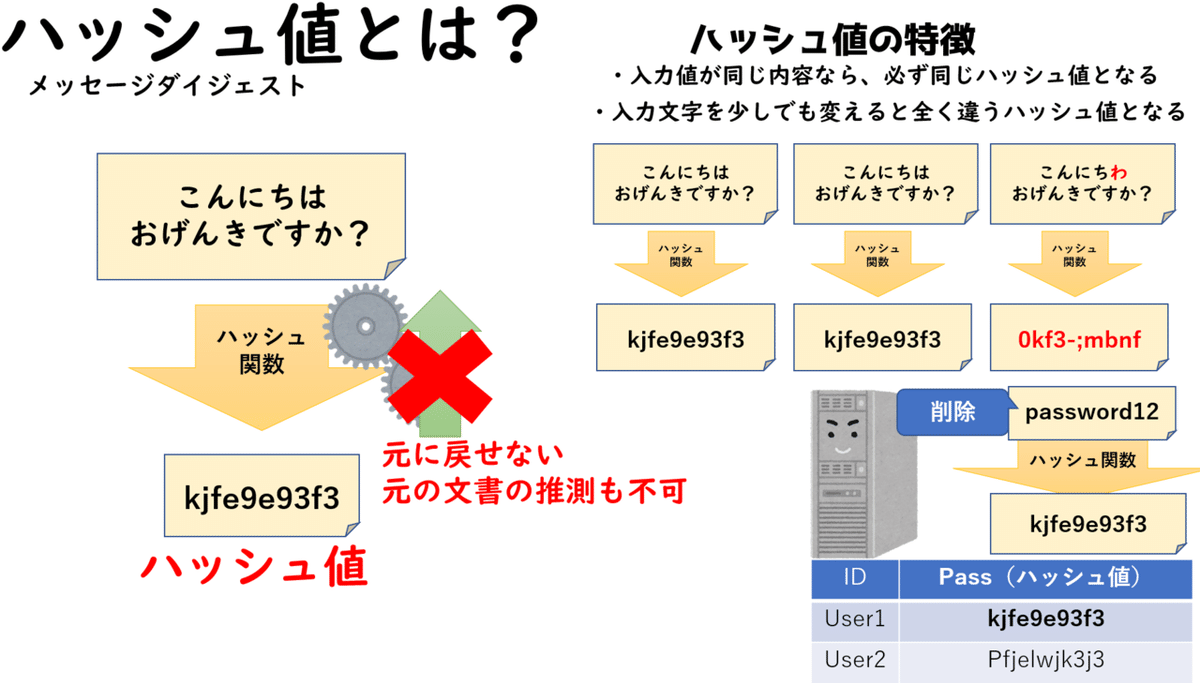 ハッシュ値とは？
メッセージダイジェスト

こんにちは
おげんきですか？

ハッシュ
関数

元に戻せない
元の文書の推測も不可

kjfe9e93f3

ハッシュ値

ハッシュ値の特徴
・入力値が同じ内容なら、必ず同じハッシュ値となる
・入力文字を少しでも変えると全く違うハッシュ値となる

こんにちは
おげんきですか？

ハッシュ
関数

kjfe9e93f3

こんにちは
おげんきですか？

ハッシュ
関数

kjfe9e93f3

こんにちわ
おげんきですか？

ハッシュ
関数

0kf3-;mbnf

削除

password12

ハッシュ関数

kjfe9e93f3

| ID | Pass（ハッシュ値） |
|---|---|
| User1 | kjfe9e93f3 |
| User2 | Pfjelwjk3j3 |